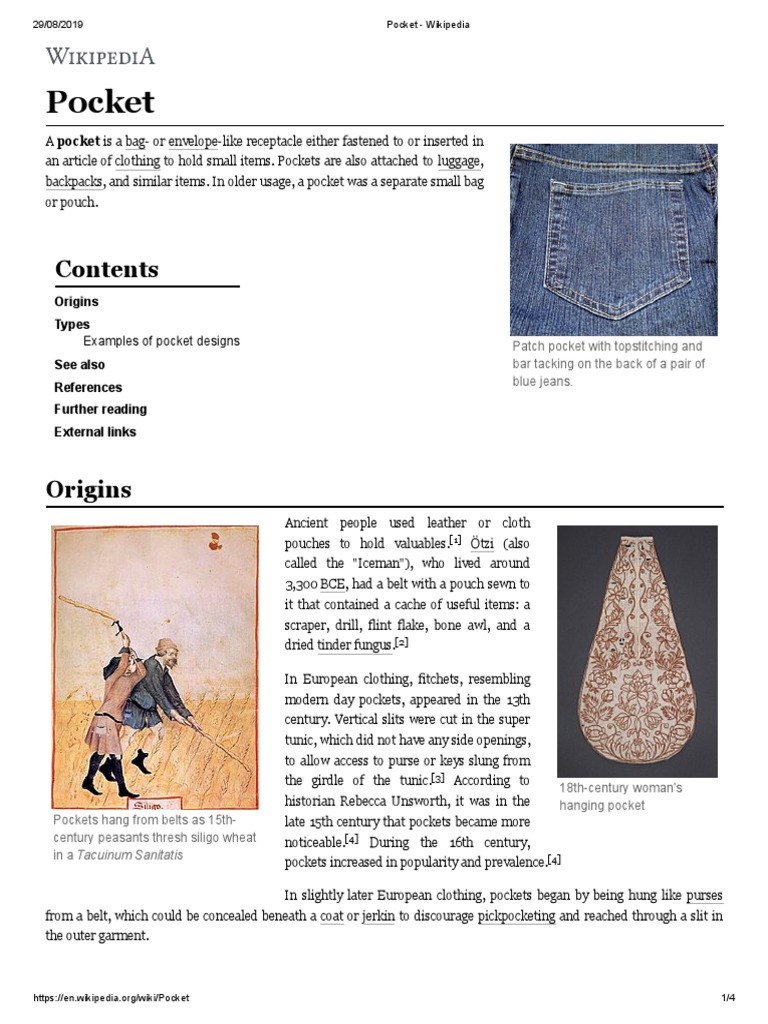 29/08/2019 Pocket - Wikipedia

WIKIPEDIA

Pocket

A pocket is a bag- or envelope-like receptacle either fastened to or inserted in an article of clothing to hold small items. Pockets are also attached to luggage, backpacks, and similar items. In older usage, a pocket was a separate small bag or pouch.

Patch pocket with topstitching and bar tacking on the back of a pair of blue jeans.

Contents
Origins
Types
Examples of pocket designs
See also
References
Further reading
External links

Origins

Siligo.

Pockets hang from belts as 15th-century peasants thresh siligo wheat in a Tacuinum Sanitatis

Ancient people used leather or cloth pouches to hold valuables.[1] Ötzi (also called the "Iceman"), who lived around 3,300 BCE, had a belt with a pouch sewn to it that contained a cache of useful items: a scraper, drill, flint flake, bone awl, and a dried tinder fungus.[2]

In European clothing, fitchets, resembling modern day pockets, appeared in the 13th century. Vertical slits were cut in the super tunic, which did not have any side openings, to allow access to purse or keys slung from the girdle of the tunic.[3] According to historian Rebecca Unsworth, it was in the late 15th century that pockets became more noticeable.[4] During the 16th century, pockets increased in popularity and prevalence.[4]

18th-century woman's hanging pocket

In slightly later European clothing, pockets began by being hung like purses from a belt, which could be concealed beneath a coat or jerkin to discourage pickpocketing and reached through a slit in the outer garment.

https://en.wikipedia.org/wiki/Pocket 1/4